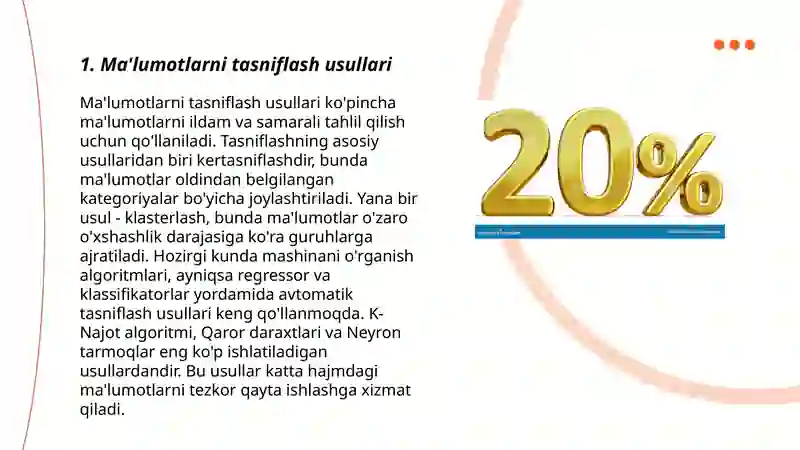 1. Ma'lumotlarni tasniflash usullari

Ma'lumotlarni tasniflash usullari ko'pincha ma'lumotlarni ildam va samarali tahlil qilish uchun qo'llaniladi. Tasniflashning asosiy usullaridan biri kertasniflashdir, bunda ma'lumotlar oldindan belgilangan kategoriyalar bo'yicha joylashtiriladi. Yana bir usul - klasterlash, bunda ma'lumotlar o'zaro o'xshashlik darajasiga ko'ra guruhlarga ajratiladi. Hozirgi kunda mashinani o'rganish algoritmlari, ayniqsa regressor va klassifikatorlar yordamida avtomatik tasniflash usullari keng qo'llanmoqda. K-Najot algoritmi, Qaror daraxtlari va Neyron tarmoqlar eng ko'p ishlatiladigan usullardandir. Bu usullar katta hajmdagi ma'lumotlarni tezkor qayta ishlashga xizmat qiladi.

20%